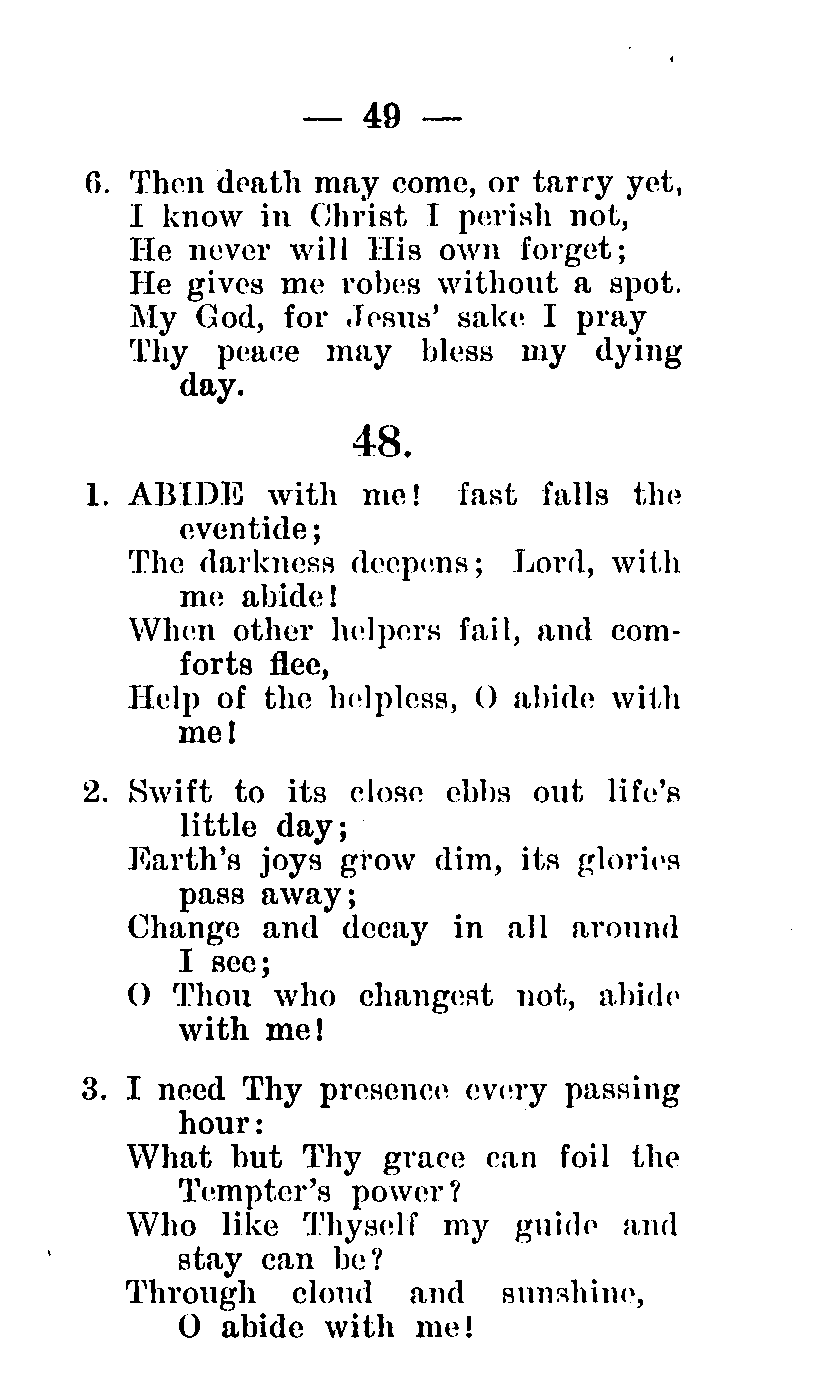 — 49 —

6. Then death may come, or tarry yet,
I know in Christ I perish not,
He never will His own forget;
He gives me robes without a spot.
My God, for Jesus' sake I pray
Thy peace may bless my dying day.

48.

1. ABIDE with me! fast falls the eventide;
The darkness deepens; Lord, with me abide!
When other helpers fail, and comforts flee,
Help of the helpless, O abide with me!

2. Swift to its close ebbs out life's little day;
Earth's joys grow dim, its glories pass away;
Change and decay in all around I see;
O Thou who changest not, abide with me!

3. I need Thy presence every passing hour:
What but Thy grace can foil the Tempter's power?
Who like Thyself my guide and stay can be?
Through cloud and sunshine, O abide with me!